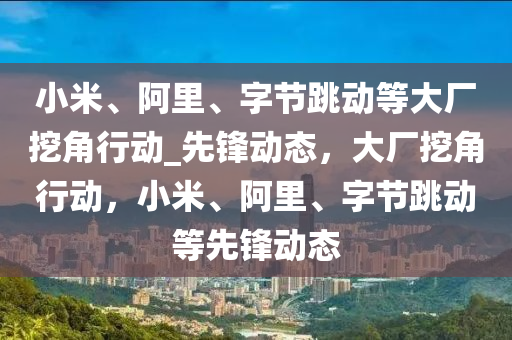 小米、阿里、字节跳动等大厂挖角行动_先锋动态，大厂挖角行动，小米、阿里、字节跳动等先锋动态